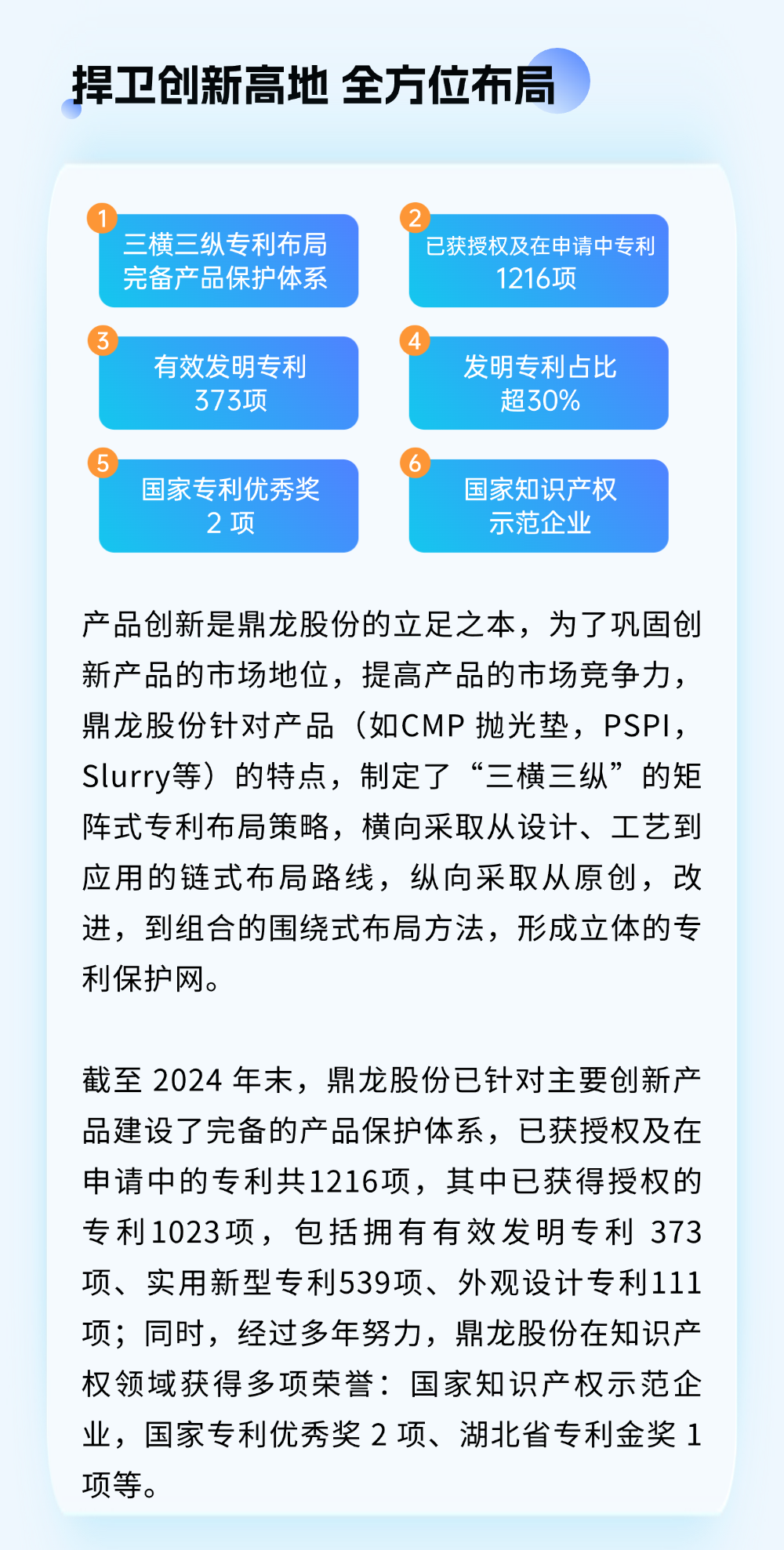 捍卫创新高地 全方位布局

1
三横三纵专利布局
完备产品保护体系

2
已获授权及在申请中专利
1216项

3
有效发明专利
373项

4
发明专利占比
超30%

5
国家专利优秀奖
2项

6
国家知识产权
示范企业

产品创新是鼎龙股份的立足之本，为了巩固创新产品的市场地位，提高产品的市场竞争力，鼎龙股份针对产品（如CMP抛光垫，PSPI，Slurry等）的特点，制定了“三横三纵”的矩阵式专利布局策略，横向采取从设计、工艺到应用的链式布局路线，纵向采取从原创，改进，到组合的围绕式布局方法，形成立体的专利保护网。

截至2024年末，鼎龙股份已针对主要创新产品建设了完备的产品保护体系，已获授权及在申请中的专利共1216项，其中已获得授权的专利1023项，包括拥有有效发明专利373项、实用新型专利539项、外观设计专利111项；同时，经过多年努力，鼎龙股份在知识产权领域获得多项荣誉：国家知识产权示范企业，国家专利优秀奖2项、湖北省专利金奖1项等。